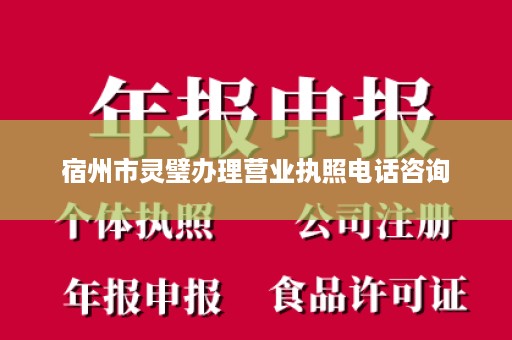 年报申报

宿州市灵璧办理营业执照电话咨询

个体执照 公司注册

年报申报 食品许可证